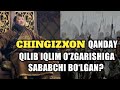 CHINGIZXON QANDAY QILIB IQLIM O'ZGARISHIGA SABABCHI BO'LGAN?